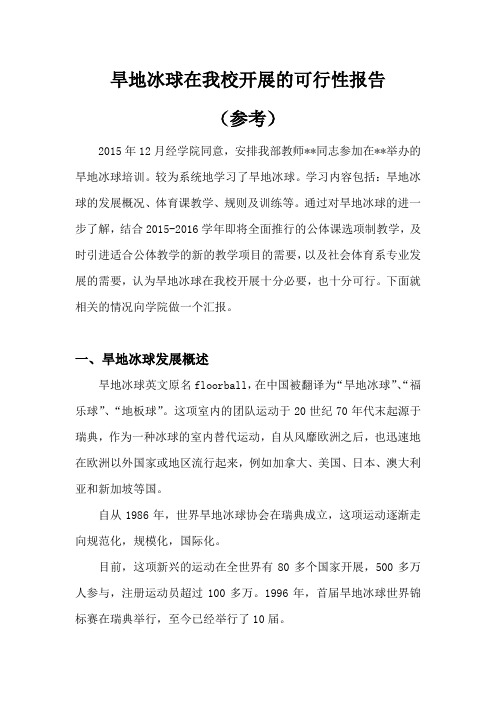 旱地冰球在我校开展的可行性报告

（参考）

2015 年 12 月经学院同意，安排我部教师**同志参加在**举办的旱地冰球培训。较为系统地学习了旱地冰球。学习内容包括：旱地冰球的发展概况、体育课教学、规则及训练等。通过对旱地冰球的进一步了解，结合 2015-2016 学年即将全面推行的公体课选项制教学，及时引进适合公体教学的新的教学项目的需要，以及社会体育系专业发展的需要，认为旱地冰球在我校开展十分必要，也十分可行。下面就相关的情况向学院做一个汇报。

一、旱地冰球发展概述

旱地冰球英文原名 floorball，在中国被翻译为“旱地冰球”、“福乐球”、“地板球”。这项室内的团队运动于 20 世纪 70 年代末起源于瑞典，作为一种冰球的室内替代运动，自从风靡欧洲之后，也迅速地在欧洲以外国家或地区流行起来，例如加拿大、美国、日本、澳大利亚和新加坡等国。

自从 1986 年，世界旱地冰球协会在瑞典成立，这项运动逐渐走向规范化，规模化，国际化。

目前，这项新兴的运动在全世界有 80 多个国家开展，500 多万人参与，注册运动员超过 100 多万。1996 年，首届旱地冰球世界锦标赛在瑞典举行，至今已经举行了 10 届。